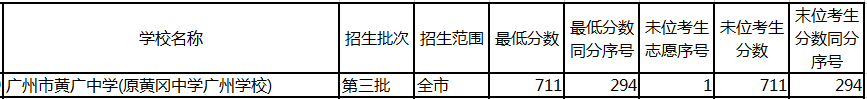 | 学校名称 | 招生批次 | 招生范围 | 最低分数 | 最低分数同分序号 | 末位考生志愿序号 | 末位考生分数 | 末位考生分数同分序号 |
|---|---|---|---|---|---|---|---|
| 广州市黄广中学(原黄冈中学广州学校) | 第三批 | 全市 | 711 | 294 | 1 | 711 | 294 |